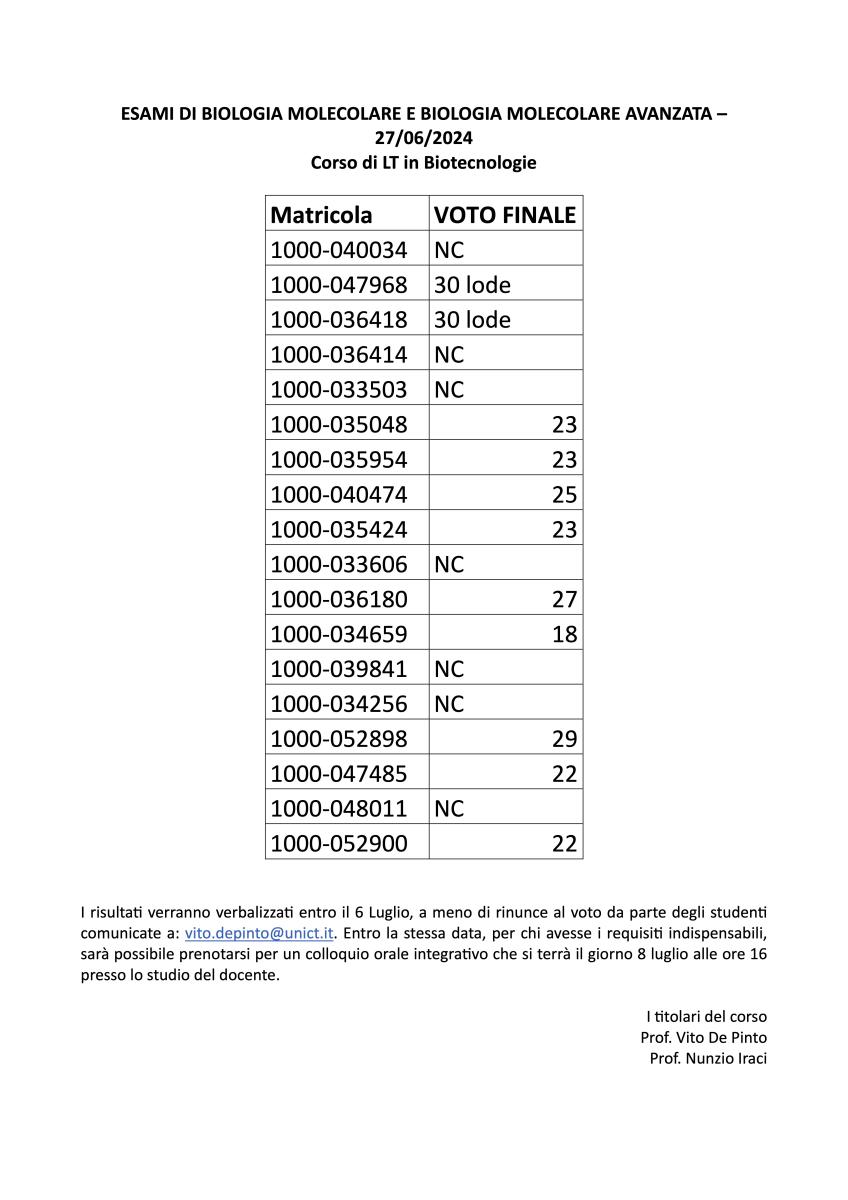 ESAMI DI BIOLOGIA MOLECOLARE E BIOLOGIA MOLECOLARE AVANZATA – 27/06/2024
Corso di LT in Biotecnologie

| Matricola | VOTO FINALE |
|---|---|
| 1000-040034 | NC |
| 1000-047968 | 30 lode |
| 1000-036418 | 30 lode |
| 1000-036414 | NC |
| 1000-033503 | NC |
| 1000-035048 | 23 |
| 1000-035954 | 23 |
| 1000-040474 | 25 |
| 1000-035424 | 23 |
| 1000-033606 | NC |
| 1000-036180 | 27 |
| 1000-034659 | 18 |
| 1000-039841 | NC |
| 1000-034256 | NC |
| 1000-052898 | 29 |
| 1000-047485 | 22 |
| 1000-048011 | NC |
| 1000-052900 | 22 |

I risultati verranno verbalizzati entro il 6 Luglio, a meno di rinunce al voto da parte degli studenti comunicate a: vito.depinto@unict.it. Entro la stessa data, per chi avesse i requisiti indispensabili, sarà possibile prenotarsi per un colloquio orale integrativo che si terrà il giorno 8 luglio alle ore 16 presso lo studio del docente.

I titolari del corso
Prof. Vito De Pinto
Prof. Nunzio Iraci